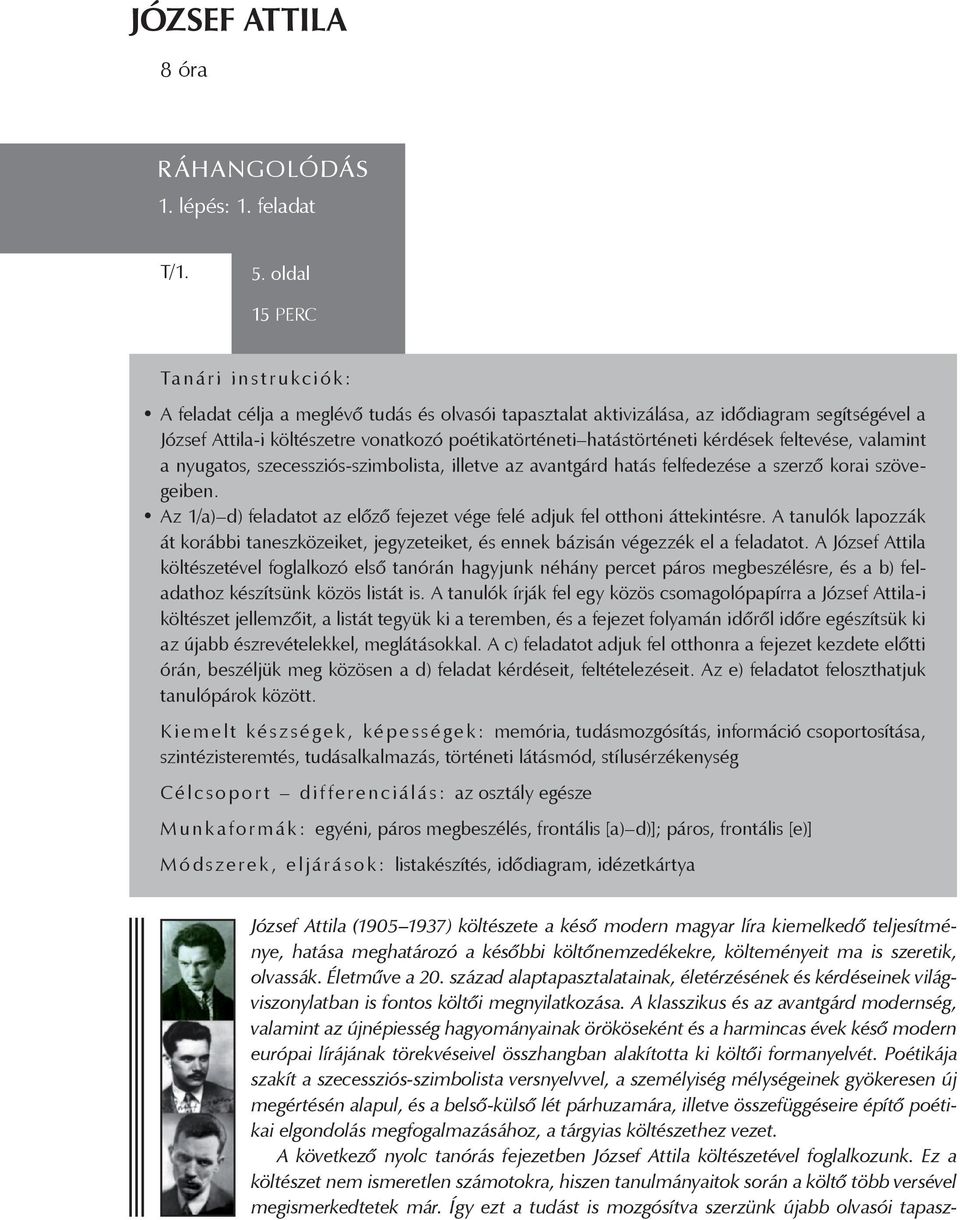 JÓZSEF ATTILA

8 óra

RÁHANGOLÓDÁS
1. lépés: 1. feladat

T/1.

5. oldal

15 PERC

Tanári instrukciók:

• A feladat célja a meglévő tudás és olvasói tapasztalat aktivizálása, az idődiagram segítségével a József Attila-i költészetre vonatkozó poétikatörténeti–hatástörténeti kérdések feltevése, valamint a nyugatos, szecessziós-szimbolista, illetve az avantgárd hatás felfedezése a szerző korai szövegeiben.
• Az 1/a)–d) feladatot az előző fejezet vége felé adjuk fel otthoni áttekintésre. A tanulók lapozzák át korábbi taneszközeiket, jegyzeteiket, és ennek bázisán végezzék el a feladatot. A József Attila költészetével foglalkozó első tanórán hagyjunk néhány percet páros megbeszélésre, és a b) feladathoz készítsünk közös listát is. A tanulók írják fel egy közös csomagolópapírra a József Attila-i költészet jellemzőit, a listát tegyük ki a teremben, és a fejezet folyamán időről időre egészítsük ki az újabb észrevételekkel, meglátásokkal. A c) feladatot adjuk fel otthonra a fejezet kezdete előtti órán, beszéljük meg közösen a d) feladat kérdéseit, feltételezéseit. Az e) feladatot feloszthatjuk tanulópárok között.

Kiemelt készségek, képességek: memória, tudásmozgósítás, információ csoportosítása, szintézisteremtés, tudásalkalmazás, történeti látásmód, stílusérzékenység

Célcsoport – differenciálás: az osztály egésze

Munkaformák: egyéni, páros megbeszélés, frontális [a)–d)]; páros, frontális [e)]

Módszerek, eljárások: listakészítés, idődiagram, idézetkártya

József Attila (1905–1937) költészete a késő modern magyar líra kiemelkedő teljesítménye, hatása meghatározó a későbbi költőnemzedékekre, költeményeit ma is szeretik, olvassák. Életműve a 20. század alaptapasztalatainak, életérzésének és kérdéseinek világviszonylatban is fontos költői megnyilatkozása. A klasszikus és az avantgárd modernség, valamint az újnépiesség hagyományainak örököseként és a harmincas évek késő modern európai lírájának törekvéseivel összhangban alakította ki költői formanyelvét. Poétikája szakít a szecessziós-szimbolista versnyelvvel, a személyiség mélységeinek gyökeresen új megértésén alapul, és a belső-külső lét párhuzamára, illetve összefüggéseire építő poétikai elgondolás megfogalmazásához, a tárgyias költészethez vezet.

A következő nyolc tanórás fejezetben József Attila költészetével foglalkozunk. Ez a költészet nem ismeretlen számotokra, hiszen tanulmányaitok során a költő több versével megismerkedtetek már. Így ezt a tudást is mozgósítva szerzünk újabb olvasói tapasz-